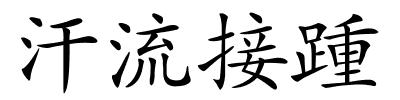 汗流接踵